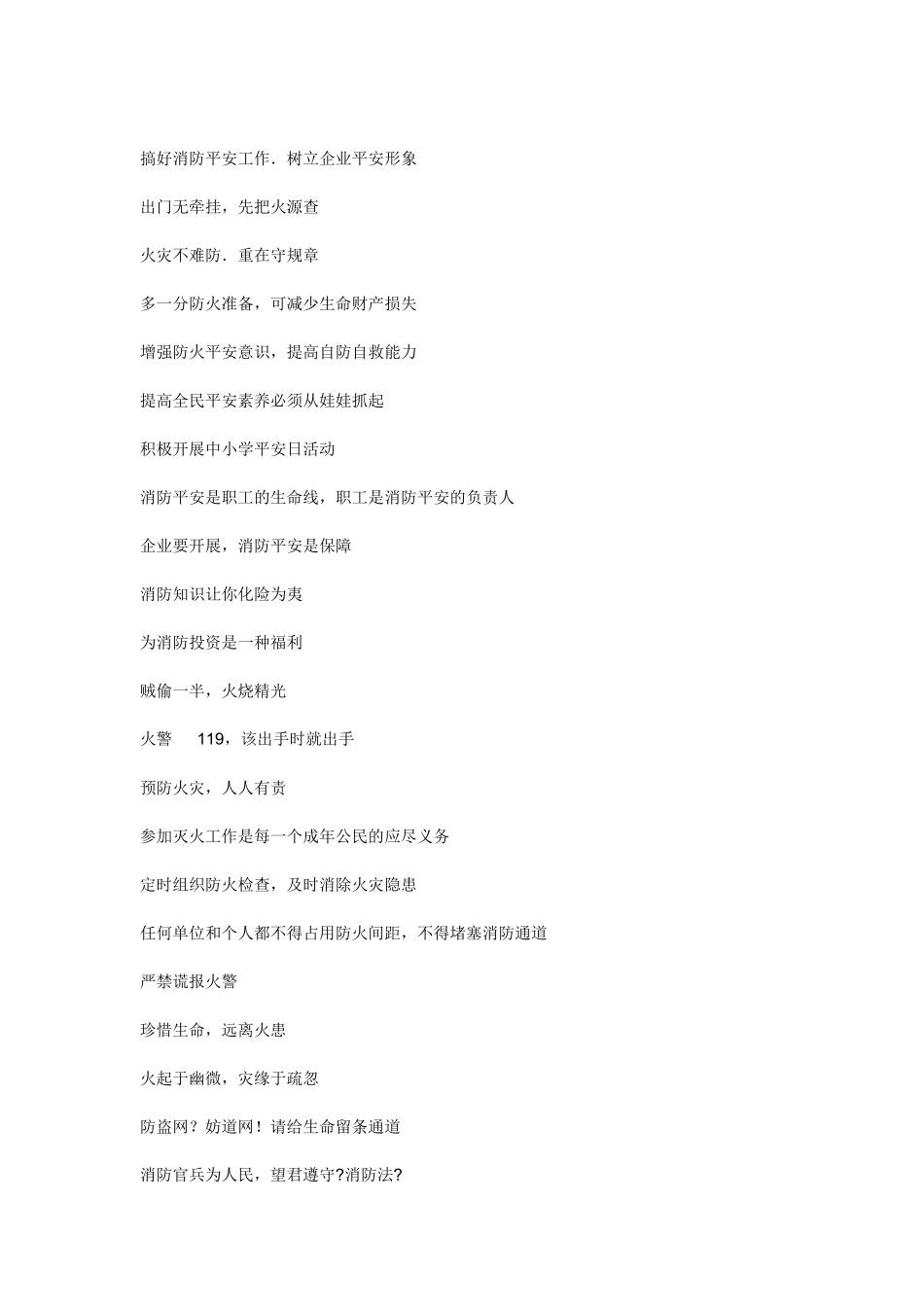 搞好消防平安工作．树立企业平安形象

出门无牵挂，先把火源查

火灾不难防．重在守规章

多一分防火准备，可减少生命财产损失

增强防火平安意识，提高自防自救能力

提高全民平安素养必须从娃娃抓起

积极开展中小学平安日活动

消防平安是职工的生命线，职工是消防平安的负责人

企业要开展，消防平安是保障

消防知识让你化险为夷

为消防投资是一种福利

贼偷一半，火烧精光

火警 119，该出手时就出手

预防火灾，人人有责

参加灭火工作是每一个成年公民的应尽义务

定时组织防火检查，及时消除火灾隐患

任何单位和个人都不得占用防火间距，不得堵塞消防通道

严禁谎报火警

珍惜生命，远离火患

火起于幽微，灾缘于疏忽

防盗网？妨道网！请给生命留条通道

消防官兵为人民，望君遵守?消防法?